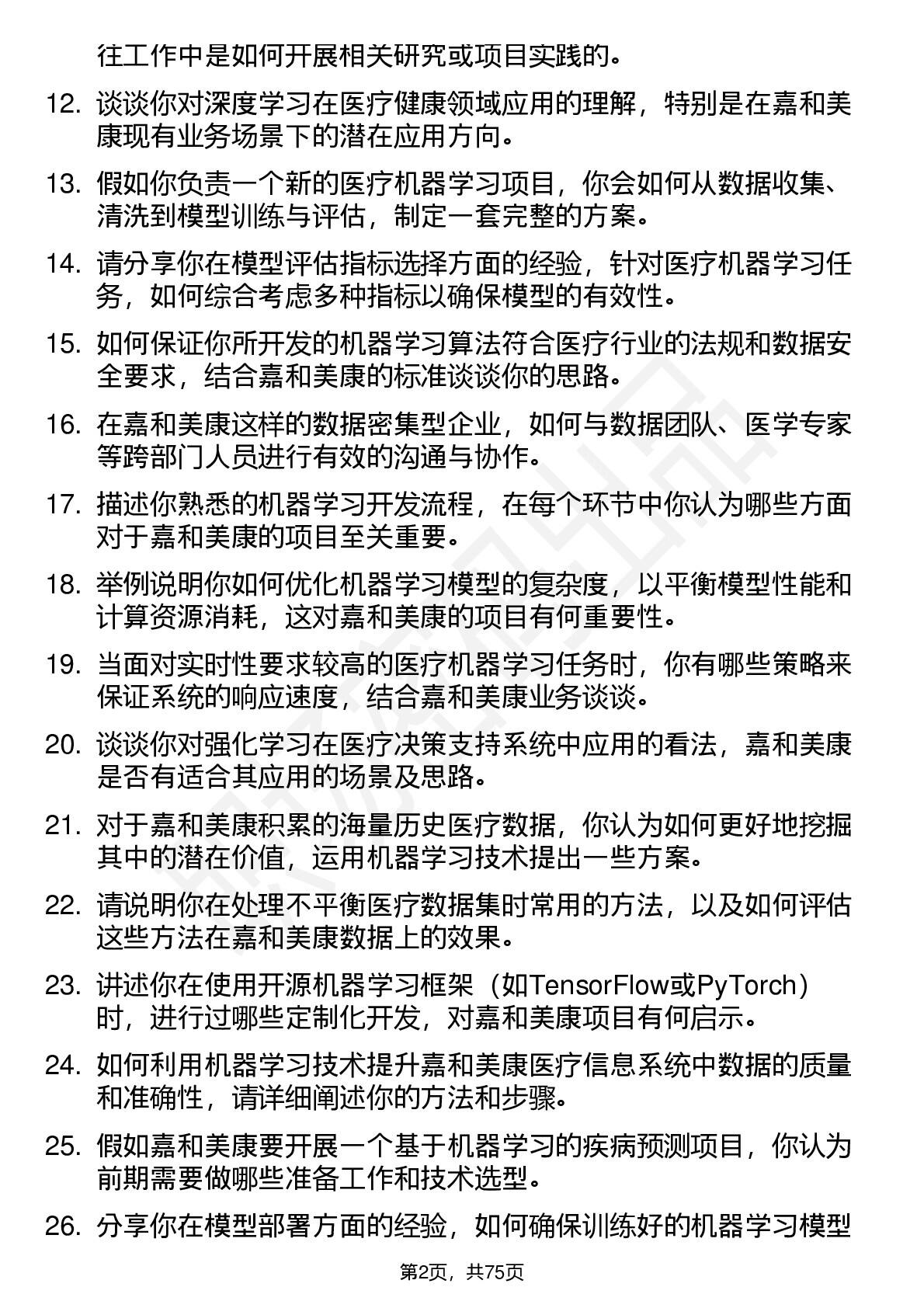 往工作中是如何开展相关研究或项目实践的。

12. 谈谈你对深度学习在医疗健康领域应用的理解，特别是在嘉和美康现有业务场景下的潜在应用方向。

13. 假如你负责一个新的医疗机器学习项目，你会如何从数据收集、清洗到模型训练与评估，制定一套完整的方案。

14. 请分享你在模型评估指标选择方面的经验，针对医疗机器学习任务，如何综合考虑多种指标以确保模型的有效性。

15. 如何保证你所开发的机器学习算法符合医疗行业的法规和数据安全要求，结合嘉和美康的标准谈谈你的思路。

16. 在嘉和美康这样的数据密集型企业，如何与数据团队、医学专家等跨部门人员进行有效的沟通与协作。

17. 描述你熟悉的机器学习开发流程，在每个环节中你认为哪些方面对于嘉和美康的项目至关重要。

18. 举例说明你如何优化机器学习模型的复杂度，以平衡模型性能和计算资源消耗，这对嘉和美康的项目有何重要性。

19. 当面对实时性要求较高的医疗机器学习任务时，你有哪些策略来保证系统的响应速度，结合嘉和美康业务谈谈。

20. 谈谈你对强化学习在医疗决策支持系统中应用的看法，嘉和美康是否有适合其应用的场景及思路。

21. 对于嘉和美康积累的海量历史医疗数据，你认为如何更好地挖掘其中的潜在价值，运用机器学习技术提出一些方案。

22. 请说明你在处理不平衡医疗数据集时常用的方法，以及如何评估这些方法在嘉和美康数据上的效果。

23. 讲述你在使用开源机器学习框架（如TensorFlow或PyTorch）时，进行过哪些定制化开发，对嘉和美康项目有何启示。

24. 如何利用机器学习技术提升嘉和美康医疗信息系统中数据的质量和准确性，请详细阐述你的方法和步骤。

25. 假如嘉和美康要开展一个基于机器学习的疾病预测项目，你认为前期需要做哪些准备工作和技术选型。

26. 分享你在模型部署方面的经验，如何确保训练好的机器学习模型

第2页，共75页